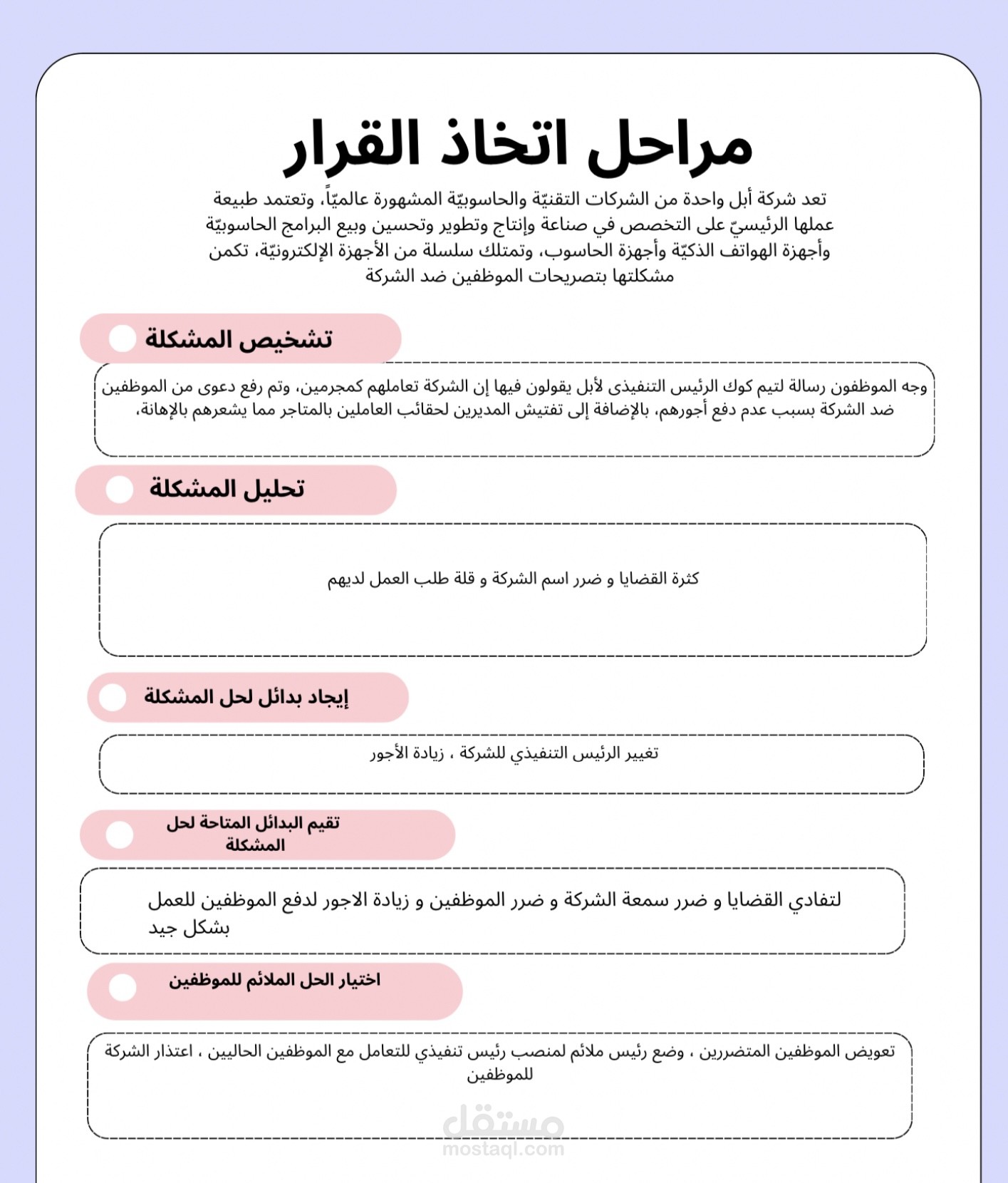 مراحل اتخاذ القرار

تعد شركة أبل واحدة من الشركات التقنيّة والحاسوبيّة المشهورة عالميّاً، وتعتمد طبيعة عملها الرئيسيّ على التخصص في صناعة وإنتاج وتطوير وتحسين وبيع البرامج الحاسوبيّة وأجهزة الهواتف الذكيّة وأجهزة الحاسوب، وتمتلك سلسلة من الأجهزة الإلكترونيّة، تكمن مشكلتها بتصريحات الموظفين ضد الشركة

تشخيص المشكلة

وجه الموظفون رسالة لتيم كوك الرئيس التنفيذى لأبل يقولون فيها إن الشركة تعاملهم كمجرمين، وتم رفع دعوى من الموظفين ضد الشركة بسبب عدم دفع أجورهم، بالإضافة إلى تفتيش المديرين لحقائب العاملين بالمتاجر مما يشعرهم بالإهانة،

تحليل المشكلة

كثرة القضايا و ضرر اسم الشركة و قلة طلب العمل لديهم

إيجاد بدائل لحل المشكلة

تغيير الرئيس التنفيذي للشركة ، زيادة الأجور

تقيم البدائل المتاحة لحل المشكلة

لتفادي القضايا و ضرر سمعة الشركة و ضرر الموظفين و زيادة الاجور لدفع الموظفين للعمل بشكل جيد

اختيار الحل الملائم للموظفين

تعويض الموظفين المتضررين ، وضع رئيس ملائم لمنصب رئيس تنفيذي للتعامل مع الموظفين الحاليين ، اعتذار الشركة للموظفين

مستقل
mostaql.com